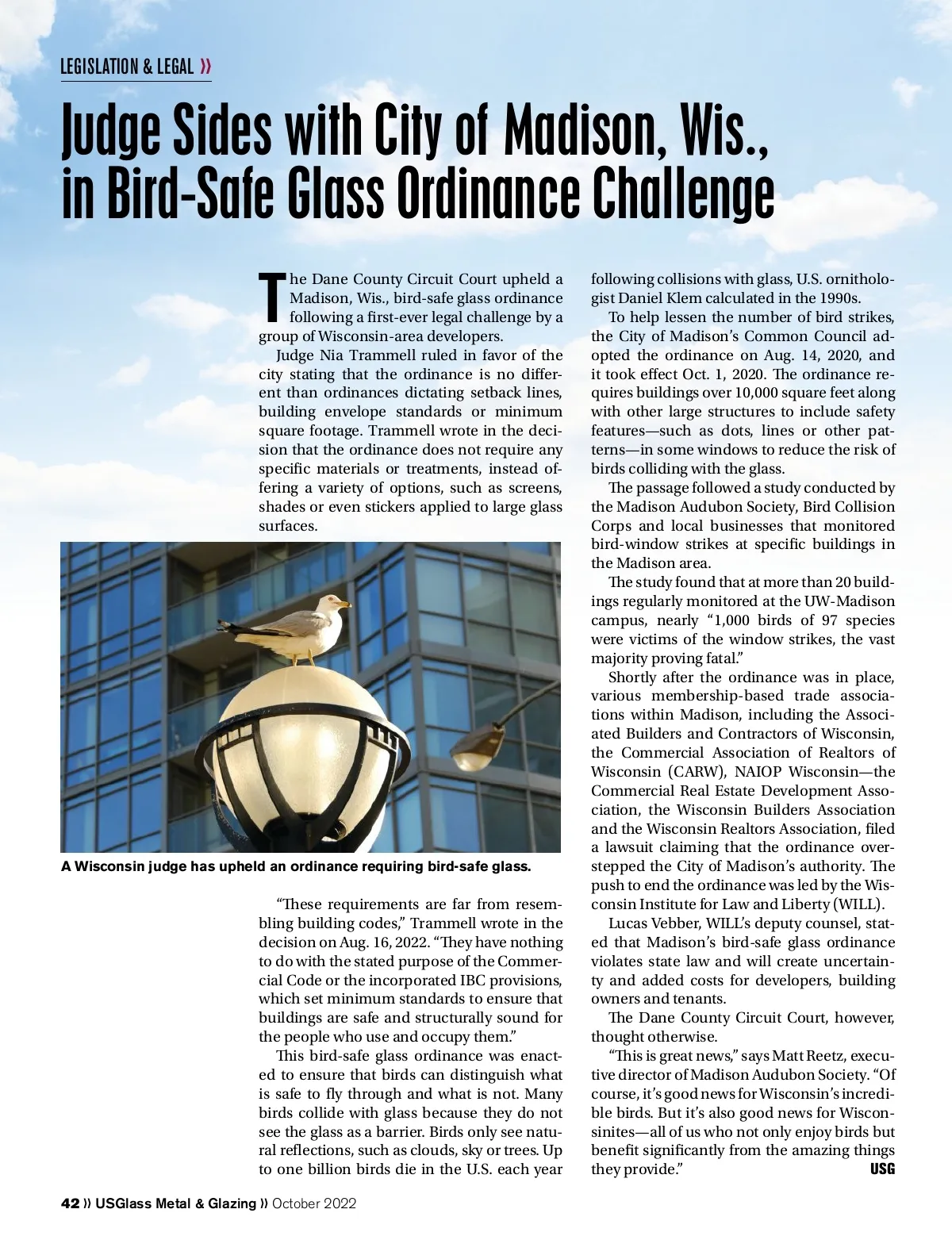 LEGISLATION & LEGAL »

Judge Sides with City of Madison, Wis., in Bird-Safe Glass Ordinance Challenge

The Dane County Circuit Court upheld a Madison, Wis., bird-safe glass ordinance following a first-ever legal challenge by a group of Wisconsin-area developers.

Judge Nia Trammell ruled in favor of the city stating that the ordinance is no different than ordinances dictating setback lines, building envelope standards or minimum square footage. Trammell wrote in the decision that the ordinance does not require any specific materials or treatments, instead offering a variety of options, such as screens, shades or even stickers applied to large glass surfaces.

A Wisconsin judge has upheld an ordinance requiring bird-safe glass.

“These requirements are far from resembling building codes,” Trammell wrote in the decision on Aug. 16, 2022. “They have nothing to do with the stated purpose of the Commercial Code or the incorporated IBC provisions, which set minimum standards to ensure that buildings are safe and structurally sound for the people who use and occupy them.”

This bird-safe glass ordinance was enacted to ensure that birds can distinguish what is safe to fly through and what is not. Many birds collide with glass because they do not see the glass as a barrier. Birds only see natural reflections, such as clouds, sky or trees. Up to one billion birds die in the U.S. each year following collisions with glass, U.S. ornithologist Daniel Klem calculated in the 1990s.

To help lessen the number of bird strikes, the City of Madison’s Common Council adopted the ordinance on Aug. 14, 2020, and it took effect Oct. 1, 2020. The ordinance requires buildings over 10,000 square feet along with other large structures to include safety features—such as dots, lines or other patterns—in some windows to reduce the risk of birds colliding with the glass.

The passage followed a study conducted by the Madison Audubon Society, Bird Collision Corps and local businesses that monitored bird-window strikes at specific buildings in the Madison area.

The study found that at more than 20 buildings regularly monitored at the UW-Madison campus, nearly “1,000 birds of 97 species were victims of the window strikes, the vast majority proving fatal.”

Shortly after the ordinance was in place, various membership-based trade associations within Madison, including the Associated Builders and Contractors of Wisconsin, the Commercial Association of Realtors of Wisconsin (CARW), NAIOP Wisconsin—the Commercial Real Estate Development Association, the Wisconsin Builders Association and the Wisconsin Realtors Association, filed a lawsuit claiming that the ordinance overstepped the City of Madison’s authority. The push to end the ordinance was led by the Wisconsin Institute for Law and Liberty (WILL).

Lucas Vebber, WILL’s deputy counsel, stated that Madison’s bird-safe glass ordinance violates state law and will create uncertainty and added costs for developers, building owners and tenants.

The Dane County Circuit Court, however, thought otherwise.

“This is great news,” says Matt Reetz, executive director of Madison Audubon Society. “Of course, it’s good news for Wisconsin’s incredible birds. But it’s also good news for Wisconsinites—all of us who not only enjoy birds but benefit significantly from the amazing things they provide.” USG

42 » USGlass Metal & Glazing » October 2022